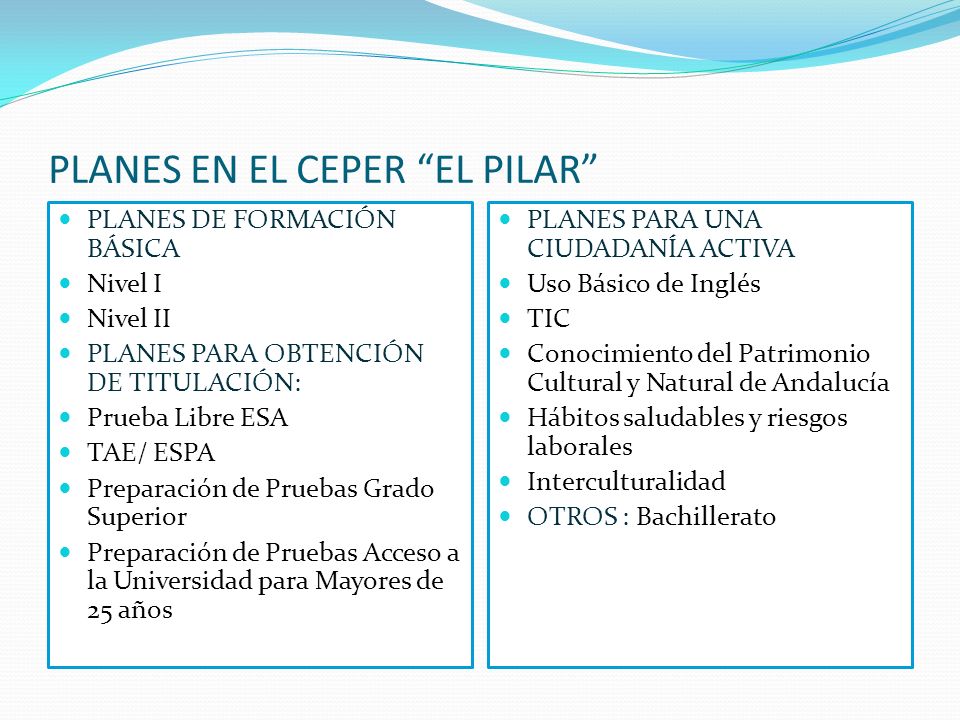 PLANES EN EL CEPER “EL PILAR”

- PLANES DE FORMACIÓN BÁSICA
- Nivel I
- Nivel II
- PLANES PARA OBTENCIÓN DE TITULACIÓN:
- Prueba Libre ESA
- TAE/ ESPA
- Preparación de Pruebas Grado Superior
- Preparación de Pruebas Acceso a la Universidad para Mayores de 25 años

- PLANES PARA UNA CIUDADANÍA ACTIVA
- Uso Básico de Inglés
- TIC
- Conocimiento del Patrimonio Cultural y Natural de Andalucía
- Hábitos saludables y riesgos laborales
- Interculturalidad
- OTROS : Bachillerato